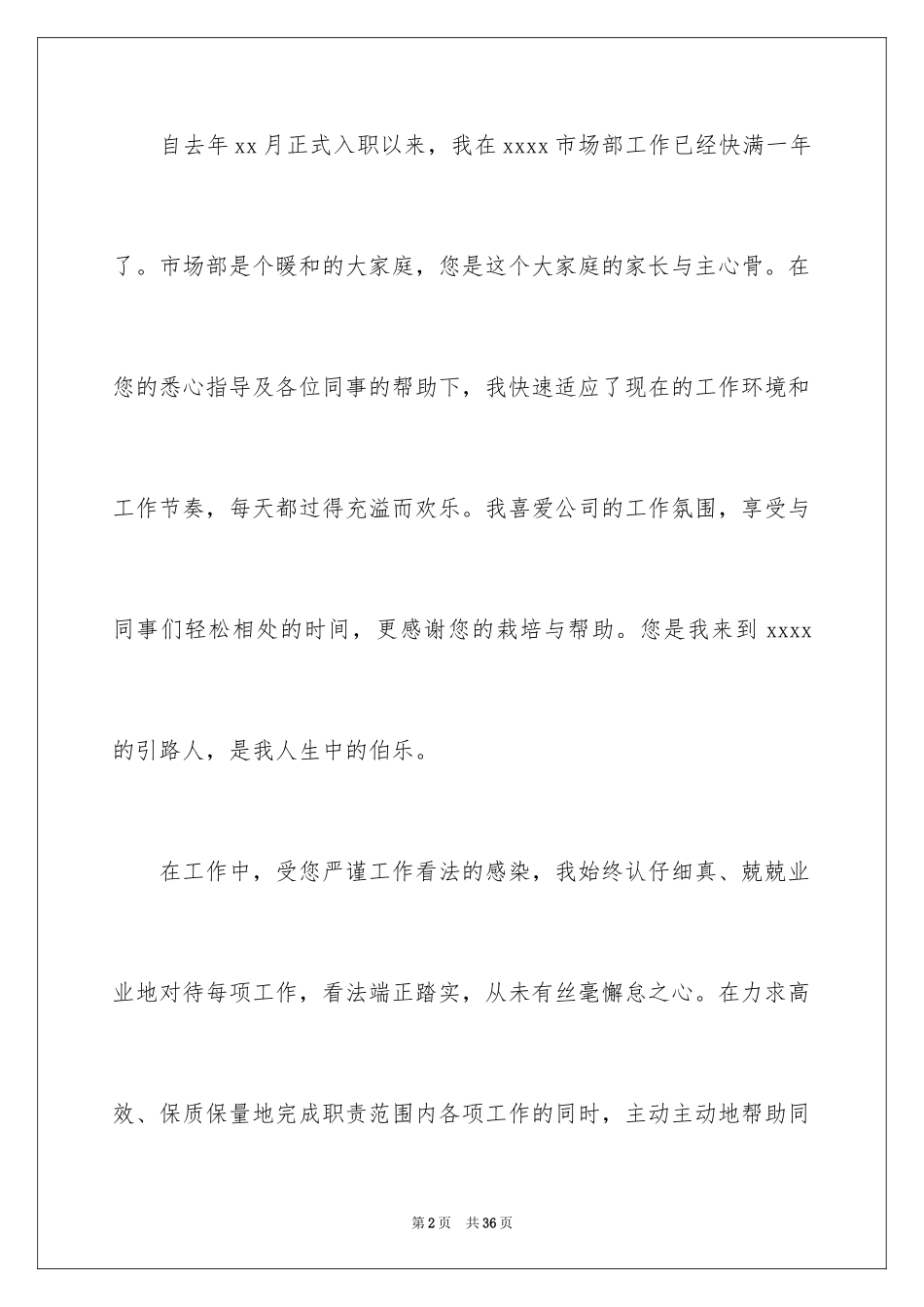 自去年xx月正式入职以来，我在xxxx市场部工作已经快满一年了。市场部是个暖和的大家庭，您是这个大家庭的家长与主心骨。在您的悉心指导及各位同事的帮助下，我快速适应了现在的工作环境和工作节奏，每天都过得充溢而欢乐。我喜爱公司的工作氛围，享受与同事们轻松相处的时间，更感谢您的栽培与帮助。您是我来到xxxx的引路人，是我人生中的伯乐。

在工作中，受您严谨工作看法的感染，我始终认仔细真、兢兢业业地对待每项工作，看法端正踏实，从未有丝毫懈怠之心。在力求高效、保质保量地完成职责范围内各项工作的同时，主动主动地帮助同

第2页 共36页